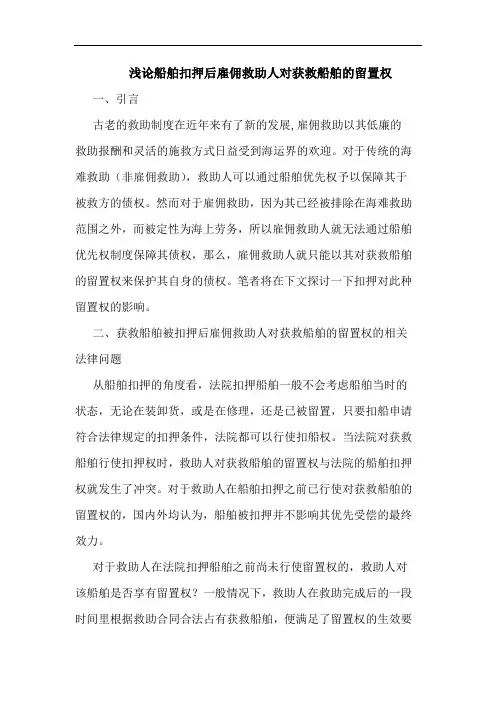 浅论船舶扣押后雇佣救助人对获救船舶的留置权

一、引言

古老的救助制度在近年来有了新的发展,雇佣救助以其低廉的救助报酬和灵活的施救方式日益受到海运界的欢迎。对于传统的海难救助（非雇佣救助），救助人可以通过船舶优先权予以保障其于被救方的债权。然而对于雇佣救助，因为其已经被排除在海难救助范围之外，而被定性为海上劳务，所以雇佣救助人就无法通过船舶优先权制度保障其债权，那么，雇佣救助人就只能以其对获救船舶的留置权来保护其自身的债权。笔者将在下文探讨一下扣押对此种留置权的影响。

二、获救船舶被扣押后雇佣救助人对获救船舶的留置权的相关法律问题

从船舶扣押的角度看，法院扣押船舶一般不会考虑船舶当时的状态，无论在装卸货，或是在修理，还是已被留置，只要扣船申请符合法律规定的扣押条件，法院都可以行使扣船权。当法院对获救船舶行使扣押权时，救助人对获救船舶的留置权与法院的船舶扣押权就发生了冲突。对于救助人在船舶扣押之前已行使对获救船舶的留置权的，国内外均认为，船舶被扣押并不影响其优先受偿的最终效力。

对于救助人在法院扣押船舶之前尚未行使留置权的，救助人对该船舶是否享有留置权？一般情况下，救助人在救助完成后的一段时间里根据救助合同合法占有获救船舶，便满足了留置权的生效要